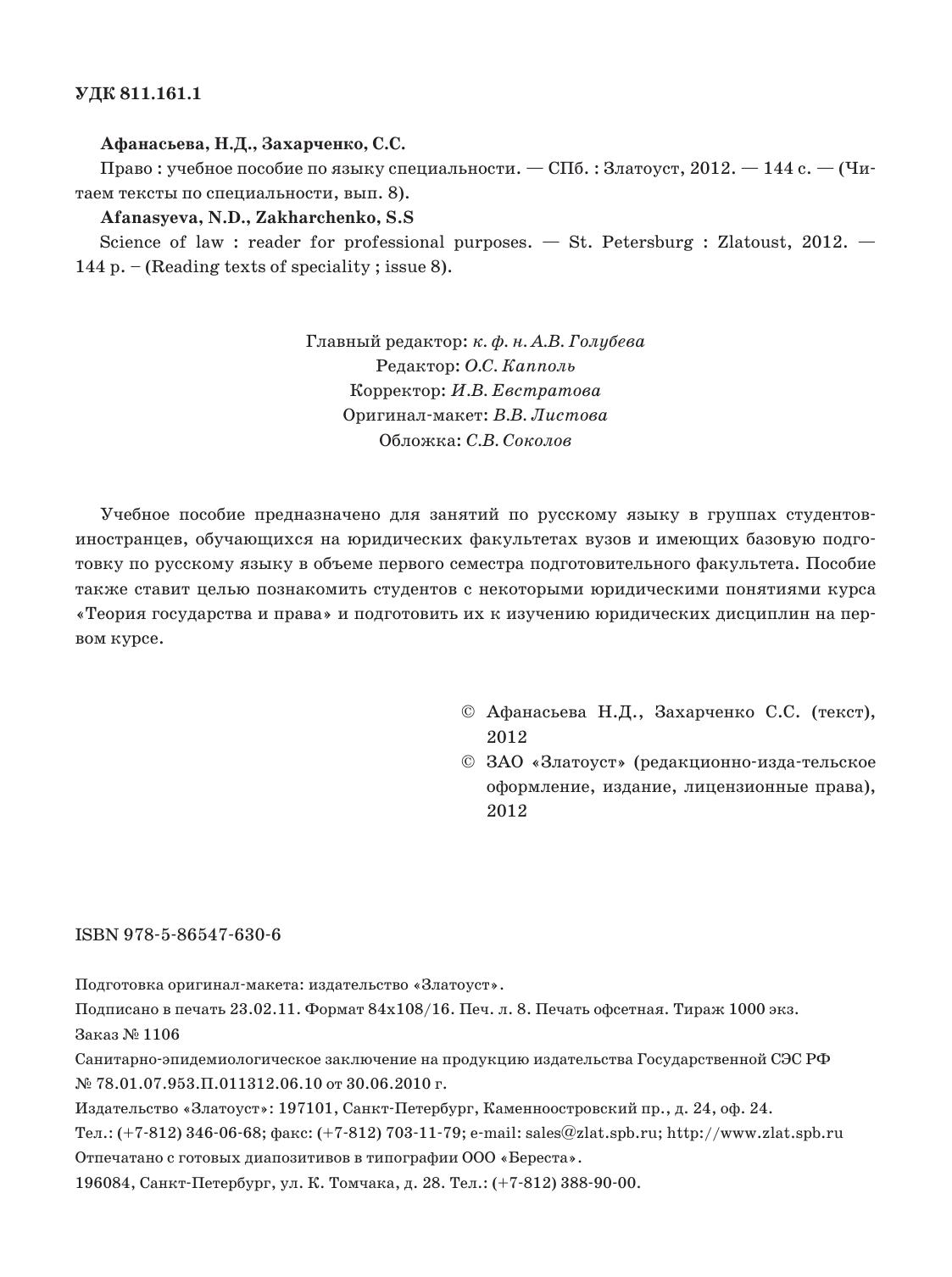 УДК 811.161.1

Афанасьева, Н.Д., Захарченко, С.С.

Право : учебное пособие по языку специальности. — СПб. : Златоуст, 2012. — 144 с. — (Читаем тексты по специальности, вып. 8).

Afanasyeva, N.D., Zakharchenko, S.S

Science of law : reader for professional purposes. — St. Petersburg : Zlatoust, 2012. — 144 p. – (Reading texts of speciality ; issue 8).

Главный редактор: к. ф. н. А.В. Голубева
Редактор: О.С. Капполь
Корректор: И.В. Евстратова
Оригинал-макет: В.В. Листова
Обложка: С.В. Соколов

Учебное пособие предназначено для занятий по русскому языку в группах студентов-иностранцев, обучающихся на юридических факультетах вузов и имеющих базовую подготовку по русскому языку в объеме первого семестра подготовительного факультета. Пособие также ставит целью познакомить студентов с некоторыми юридическими понятиями курса «Теория государства и права» и подготовить их к изучению юридических дисциплин на первом курсе.

© Афанасьева Н.Д., Захарченко С.С. (текст), 2012
© ЗАО «Златоуст» (редакционно-изда-тельское оформление, издание, лицензионные права), 2012

ISBN 978-5-86547-630-6

Подготовка оригинал-макета: издательство «Златоуст».
Подписано в печать 23.02.11. Формат 84х108/16. Печ. л. 8. Печать офсетная. Тираж 1000 экз.
Заказ № 1106
Санитарно-эпидемиологическое заключение на продукцию издательства Государственной СЭС РФ № 78.01.07.953.П.011312.06.10 от 30.06.2010 г.
Издательство «Златоуст»: 197101, Санкт-Петербург, Каменноостровский пр., д. 24, оф. 24.
Тел.: (+7-812) 346-06-68; факс: (+7-812) 703-11-79; e-mail: sales@zlat.spb.ru; http://www.zlat.spb.ru
Отпечатано с готовых диапозитивов в типографии ООО «Береста».
196084, Санкт-Петербург, ул. К. Томчака, д. 28. Тел.: (+7-812) 388-90-00.